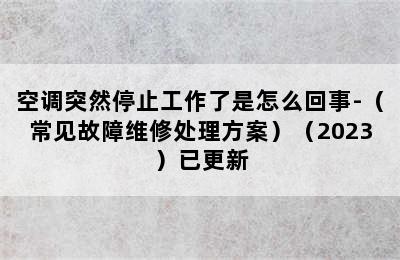 空调突然停止工作了是怎么回事-（常见故障维修处理方案）（2023）已更新